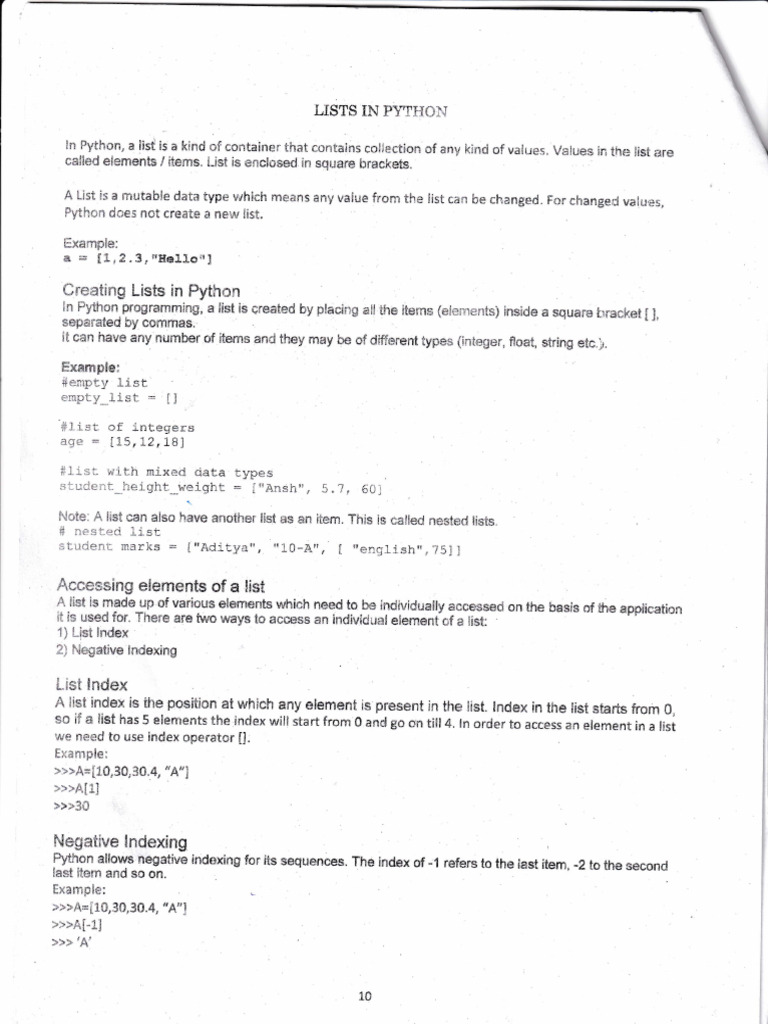 LISTS IN PYTHON

In Python, a list is a kind of container that contains collection of any kind of values. Values in the list are called elements / items. List is enclosed in square brackets.

A List is a mutable data type which means any value from the list can be changed. For changed values, Python does not create a new list.

Example:
a = [1,2.3,"Hello"]

Creating Lists in Python
In Python programming, a list is created by placing all the items (elements) inside a square bracket [ ], separated by commas.
It can have any number of items and they may be of different types (integer, float, string etc.).

Example:
#empty list
empty_list = []

#list of integers
age = [15,12,18]

#list with mixed data types
student_height_weight = ["Ansh", 5.7, 60]

Note: A list can also have another list as an item. This is called nested lists.
# nested list
student marks = ["Aditya", "10-A", [ "english",75]]

Accessing elements of a list
A list is made up of various elements which need to be individually accessed on the basis of the application it is used for. There are two ways to access an individual element of a list:
1) List Index
2) Negative Indexing

List Index
A list index is the position at which any element is present in the list. Index in the list starts from 0, so if a list has 5 elements the index will start from 0 and go on till 4. In order to access an element in a list we need to use index operator [].
Example:
>>>A=[10,30,30.4, "A"]
>>>A[1]
>>>30

Negative Indexing
Python allows negative indexing for its sequences. The index of -1 refers to the last item, -2 to the second last item and so on.
Example:
>>>A=[10,30,30.4, "A"]
>>>A[-1]
>>> 'A'

10